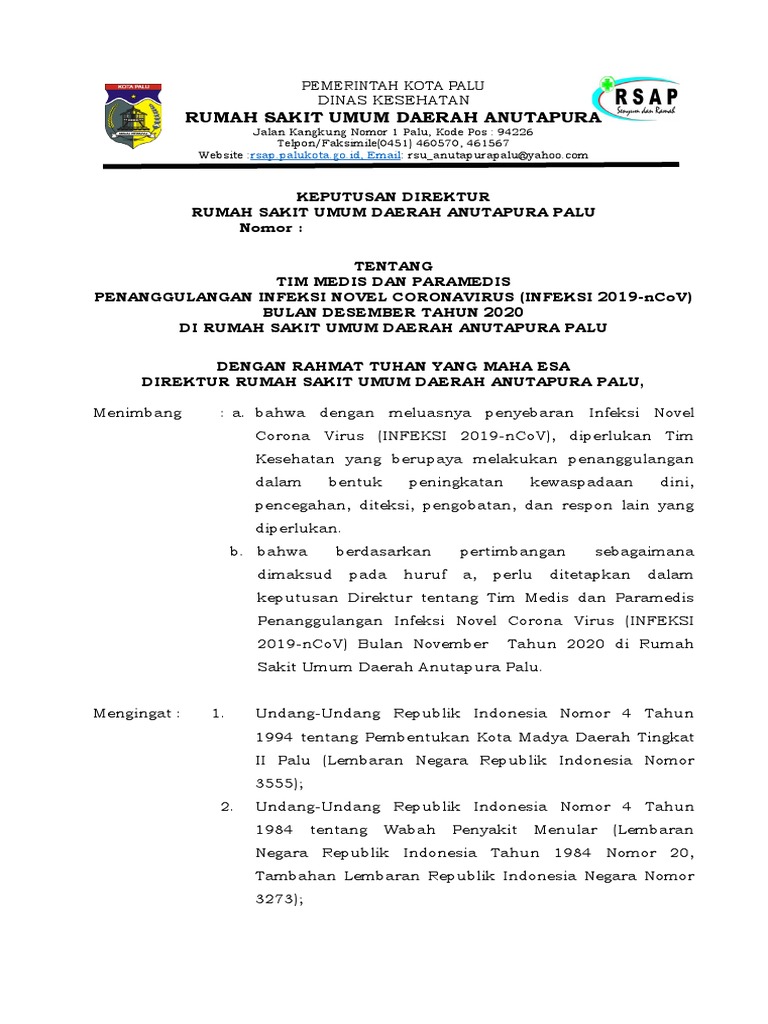 KOTA PALU

PEMERINTAH KOTA PALU
DINAS KESEHATAN
RUMAH SAKIT UMUM DAERAH ANUTAPURA
Jalan Kangkung Nomor 1 Palu, Kode Pos : 94226
Telpon/Faksimile(0451) 460570, 461567
Website :rsap.palukota.go.id, Email: rsu_anutapurapalu@yahoo.com

RSAP
Senyum dan Ramah

KEPUTUSAN DIREKTUR
RUMAH SAKIT UMUM DAERAH ANUTAPURA PALU
Nomor :

TENTANG
TIM MEDIS DAN PARAMEDIS
PENANGGULANGAN INFEKSI NOVEL CORONAVIRUS (INFEKSI 2019-nCoV)
BULAN DESEMBER TAHUN 2020
DI RUMAH SAKIT UMUM DAERAH ANUTAPURA PALU

DENGAN RAHMAT TUHAN YANG MAHA ESA
DIREKTUR RUMAH SAKIT UMUM DAERAH ANUTAPURA PALU,

Menimbang : a. bahwa dengan meluasnya penyebaran Infeksi Novel Corona Virus (INFEKSI 2019-nCoV), diperlukan Tim Kesehatan yang berupaya melakukan penanggulangan dalam bentuk peningkatan kewaspadaan dini, pencegahan, diteksi, pengobatan, dan respon lain yang diperlukan.

b. bahwa berdasarkan pertimbangan sebagaimana dimaksud pada huruf a, perlu ditetapkan dalam keputusan Direktur tentang Tim Medis dan Paramedis Penanggulangan Infeksi Novel Corona Virus (INFEKSI 2019-nCoV) Bulan November Tahun 2020 di Rumah Sakit Umum Daerah Anutapura Palu.

Mengingat : 1. Undang-Undang Republik Indonesia Nomor 4 Tahun 1994 tentang Pembentukan Kota Madya Daerah Tingkat II Palu (Lembaran Negara Republik Indonesia Nomor 3555);

2. Undang-Undang Republik Indonesia Nomor 4 Tahun 1984 tentang Wabah Penyakit Menular (Lembaran Negara Republik Indonesia Tahun 1984 Nomor 20, Tambahan Lembaran Republik Indonesia Negara Nomor 3273);